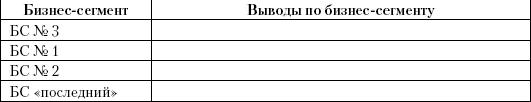 | Бизнес-сегмент | Выводы по бизнес-сегменту |
|---|---|
| БС № 3 | |
| БС № 1 | |
| БС № 2 | |
| БС «последний» | |